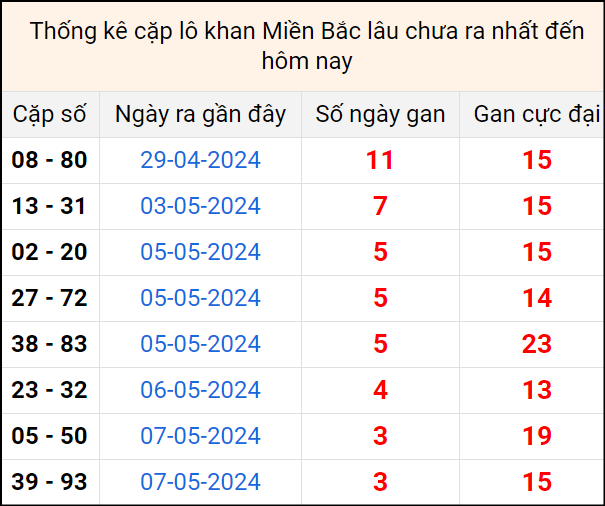 Thống kê cặp lô khan Miền Bắc lâu chưa ra nhất đến hôm nay

| Cặp số | Ngày ra gần đây | Số ngày gan | Gan cực đại |
|---|---|---|---|
| 08 - 80 | 29-04-2024 | 11 | 15 |
| 13 - 31 | 03-05-2024 | 7 | 15 |
| 02 - 20 | 05-05-2024 | 5 | 15 |
| 27 - 72 | 05-05-2024 | 5 | 14 |
| 38 - 83 | 05-05-2024 | 5 | 23 |
| 23 - 32 | 06-05-2024 | 4 | 13 |
| 05 - 50 | 07-05-2024 | 3 | 19 |
| 39 - 93 | 07-05-2024 | 3 | 15 |